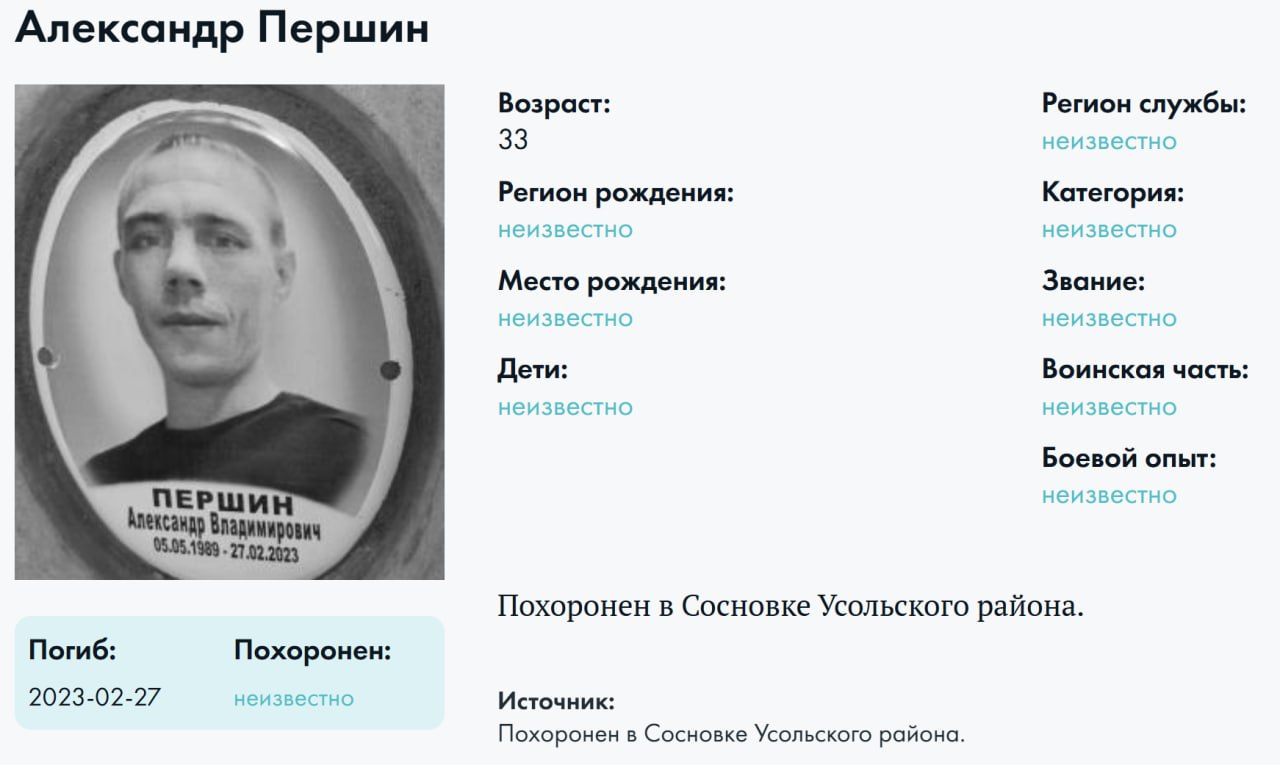 Александр Першин

ПЕРШИН
Александр Владимирович
05.05.1989 - 27.02.2023

Погиб:
2023-02-27

Похоронен:
неизвестно

Возраст:
33

Регион рождения:
неизвестно

Место рождения:
неизвестно

Дети:
неизвестно

Регион службы:
неизвестно

Категория:
неизвестно

Звание:
неизвестно

Воинская часть:
неизвестно

Боевой опыт:
неизвестно

Похоронен в Сосновке Усольского района.

Источник:
Похоронен в Сосновке Усольского района.